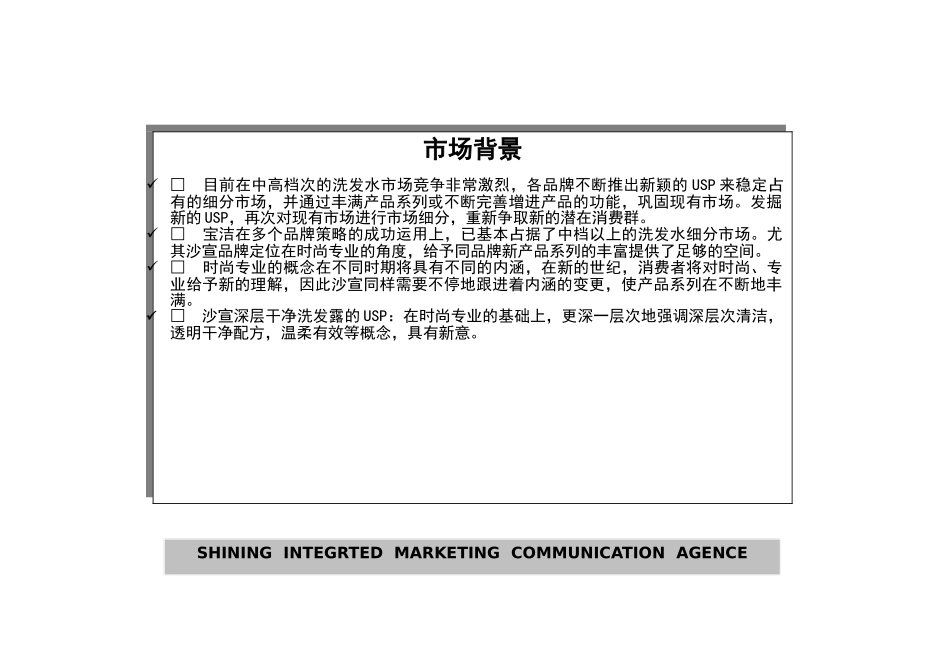 市场背景

✓ □ 目前在中高档次的洗发水市场竞争非常激烈，各品牌不断推出新颖的 USP 来稳定占有的细分市场，并通过丰满产品系列或不断完善增进产品的功能，巩固现有市场。发掘新的 USP，再次对现有市场进行市场细分，重新争取新的潜在消费群。

✓ □ 宝洁在多个品牌策略的成功运用上，已基本占据了中档以上的洗发水细分市场。尤其沙宣品牌定位在时尚专业的角度，给予同品牌新产品系列的丰富提供了足够的空间。

✓ □ 时尚专业的概念在不同时期将具有不同的内涵，在新的世纪，消费者将对时尚、专业给予新的理解，因此沙宣同样需要不停地跟进着内涵的变更，使产品系列在不断地丰满。

✓ □ 沙宣深层干净洗发露的 USP：在时尚专业的基础上，更深一层次地强调深层次清洁，透明干净配方，温柔有效等概念，具有新意。

SHINING INTEGRTED MARKETING COMMUNICATION AGENCE